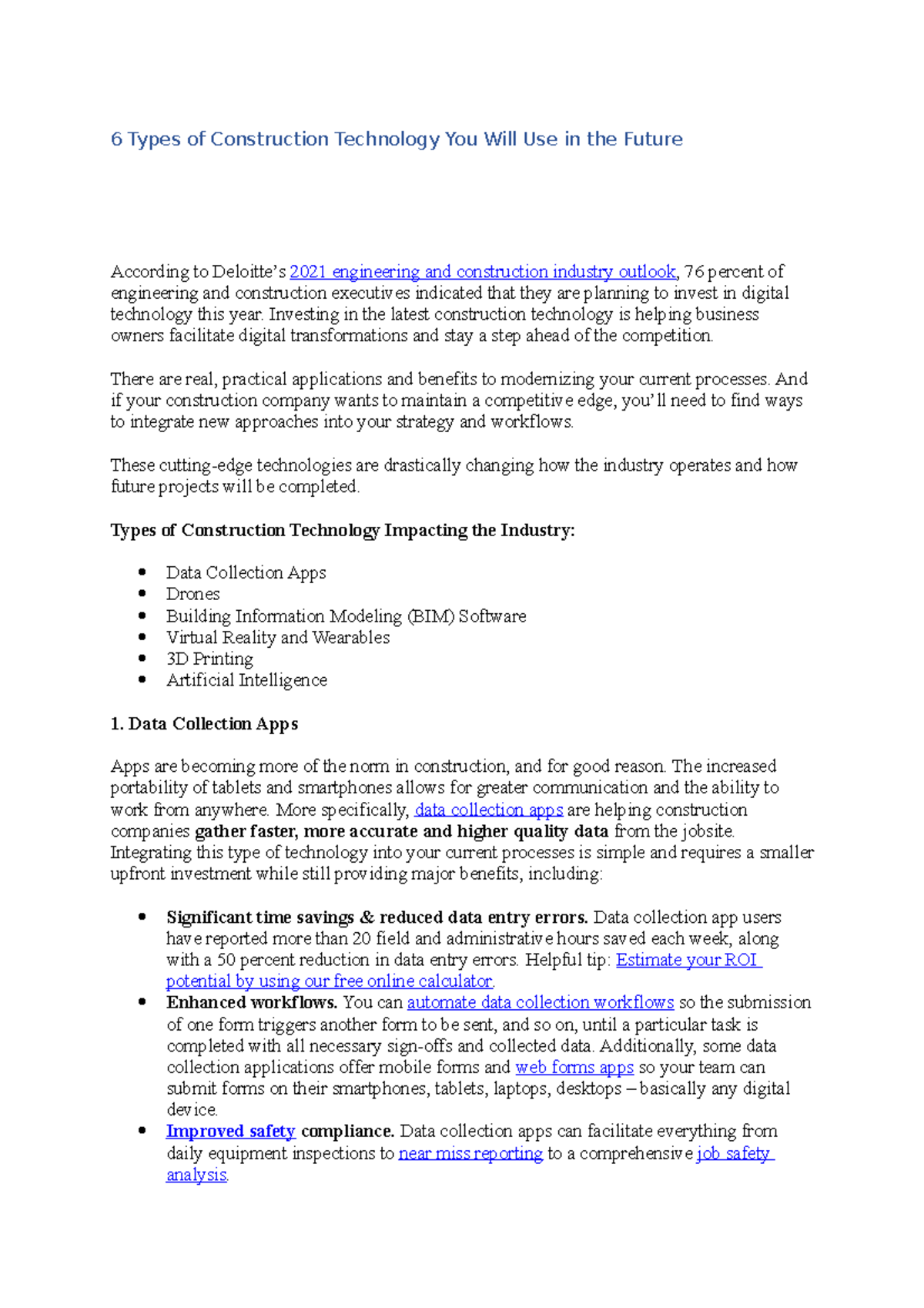 6 Types of Construction Technology You Will Use in the Future

According to Deloitte's 2021 engineering and construction industry outlook, 76 percent of engineering and construction executives indicated that they are planning to invest in digital technology this year. Investing in the latest construction technology is helping business owners facilitate digital transformations and stay a step ahead of the competition.

There are real, practical applications and benefits to modernizing your current processes. And if your construction company wants to maintain a competitive edge, you'll need to find ways to integrate new approaches into your strategy and workflows.

These cutting-edge technologies are drastically changing how the industry operates and how future projects will be completed.

Types of Construction Technology Impacting the Industry:

- Data Collection Apps
- Drones
- Building Information Modeling (BIM) Software
- Virtual Reality and Wearables
- 3D Printing
- Artificial Intelligence

1. Data Collection Apps

Apps are becoming more of the norm in construction, and for good reason. The increased portability of tablets and smartphones allows for greater communication and the ability to work from anywhere. More specifically, data collection apps are helping construction companies gather faster, more accurate and higher quality data from the jobsite. Integrating this type of technology into your current processes is simple and requires a smaller upfront investment while still providing major benefits, including:

- Significant time savings & reduced data entry errors. Data collection app users have reported more than 20 field and administrative hours saved each week, along with a 50 percent reduction in data entry errors. Helpful tip: Estimate your ROI potential by using our free online calculator.
- Enhanced workflows. You can automate data collection workflows so the submission of one form triggers another form to be sent, and so on, until a particular task is completed with all necessary sign-offs and collected data. Additionally, some data collection applications offer mobile forms and web forms apps so your team can submit forms on their smartphones, tablets, laptops, desktops – basically any digital device.
- Improved safety compliance. Data collection apps can facilitate everything from daily equipment inspections to near miss reporting to a comprehensive job safety analysis.